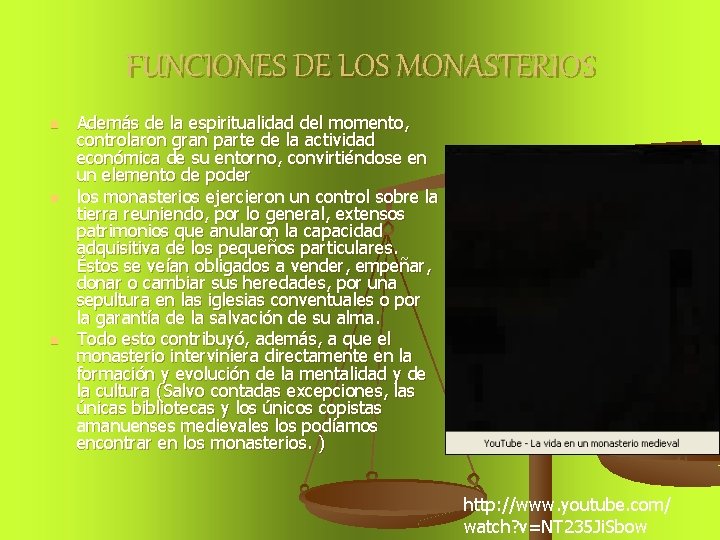 FUNCIONES DE LOS MONASTERIOS

Además de la espiritualidad del momento, controlaron gran parte de la actividad económica de su entorno, convirtiéndose en un elemento de poder

los monasterios ejercieron un control sobre la tierra reuniendo, por lo general, extensos patrimonios que anularon la capacidad adquisitiva de los pequeños particulares. Éstos se veían obligados a vender, empeñar, donar o cambiar sus heredades, por una sepultura en las iglesias conventuales o por la garantía de la salvación de su alma.

Todo esto contribuyó, además, a que el monasterio interviniera directamente en la formación y evolución de la mentalidad y de la cultura (Salvo contadas excepciones, las únicas bibliotecas y los únicos copistas amanuenses medievales los podíamos encontrar en los monasterios. )

YouTube - La vida en un monasterio medieval

http://www.youtube.com/watch?v=NT235JiSbow